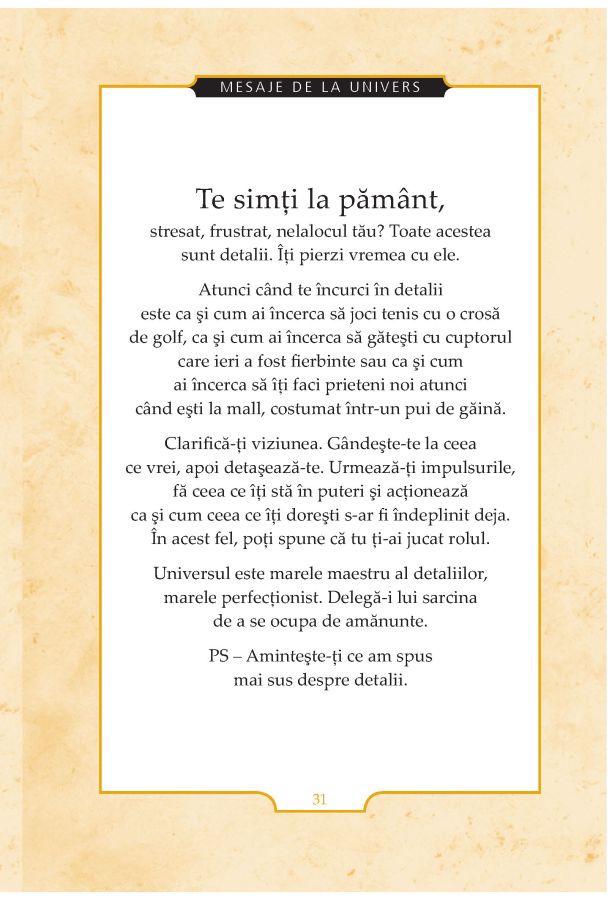 MESAJE DE LA UNIVERS

Te simți la pământ,
stresat, frustrat, nelalocul tău? Toate acestea sunt detalii. Îți pierzi vremea cu ele.

Atunci când te încurci în detalii este ca şi cum ai încerca să joci tenis cu o crosă de golf, ca şi cum ai încerca să găteşti cu cuptorul care ieri a fost fierbinte sau ca şi cum ai încerca să îți faci prieteni noi atunci când eşti la mall, costumat într-un pui de găină.

Clarifică-ți viziunea. Gândeşte-te la ceea ce vrei, apoi detaşează-te. Urmează-ți impulsurile, fă ceea ce îți stă în puteri şi acționează ca şi cum ceea ce îți doreşti s-ar fi îndeplinit deja. În acest fel, poți spune că tu ți-ai jucat rolul.

Universul este marele maestru al detaliilor, marele perfecționist. Delegă-i lui sarcina de a se ocupa de amănunte.

PS – Aminteşte-ți ce am spus mai sus despre detalii.

31